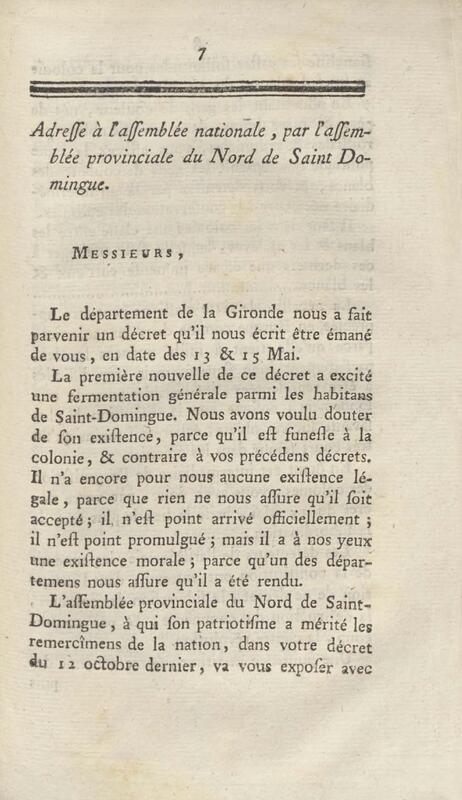 7

Adreſſe à l'aſſemblée nationale, par l'aſſemblée provinciale du Nord de Saint Domingue.

MESSIEURS,

Le département de la Gironde nous a fait parvenir un décret qu'il nous écrit être émané de vous, en date des 13 & 15 Mai.

La première nouvelle de ce décret a excité une fermentation générale parmi les habitans de Saint-Domingue. Nous avons voulu douter de ſon exiſtence, parce qu'il eſt funeſte à la colonie, & contraire à vos précédens décrets. Il n'a encore pour nous aucune exiſtence légale, parce que rien ne nous aſſure qu'il ſoit accepté; il n'eſt point arrivé officiellement; il n'eſt point promulgué; mais il a à nos yeux une exiſtence morale; parce qu'un des départemens nous aſſure qu'il a été rendu.

L'aſſemblée provinciale du Nord de Saint-Domingue, à qui ſon patriotiſme a mérité les remercîmens de la nation, dans votre décret du 12 octobre dernier, va vous expoſer avec